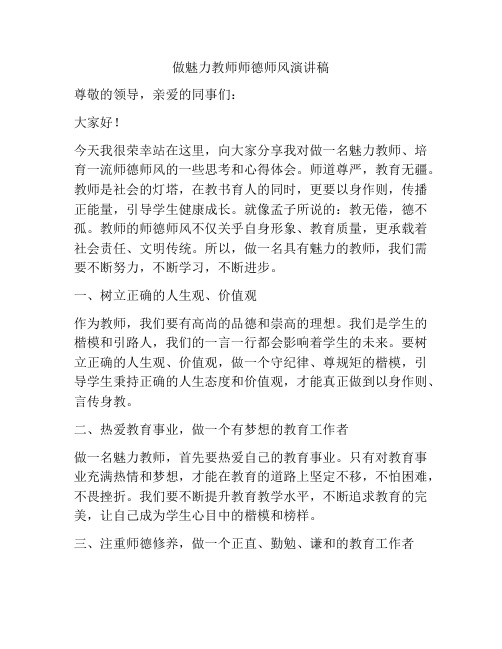 做魅力教师师德师风演讲稿

尊敬的领导，亲爱的同事们：

大家好！

今天我很荣幸站在这里，向大家分享我对做一名魅力教师、培育一流师德师风的一些思考和心得体会。师道尊严，教育无疆。教师是社会的灯塔，在教书育人的同时，更要以身作则，传播正能量，引导学生健康成长。就像孟子所说的：教无倦，德不孤。教师的师德师风不仅关乎自身形象、教育质量，更承载着社会责任、文明传统。所以，做一名具有魅力的教师，我们需要不断努力，不断学习，不断进步。

一、树立正确的人生观、价值观

作为教师，我们要有高尚的品德和崇高的理想。我们是学生的楷模和引路人，我们的一言一行都会影响着学生的未来。要树立正确的人生观、价值观，做一个守纪律、尊规矩的楷模，引导学生秉持正确的人生态度和价值观，才能真正做到以身作则、言传身教。

二、热爱教育事业，做一个有梦想的教育工作者

做一名魅力教师，首先要热爱自己的教育事业。只有对教育事业充满热情和梦想，才能在教育的道路上坚定不移，不怕困难，不畏挫折。我们要不断提升教育教学水平，不断追求教育的完美，让自己成为学生心目中的楷模和榜样。

三、注重师德修养，做一个正直、勤勉、谦和的教育工作者